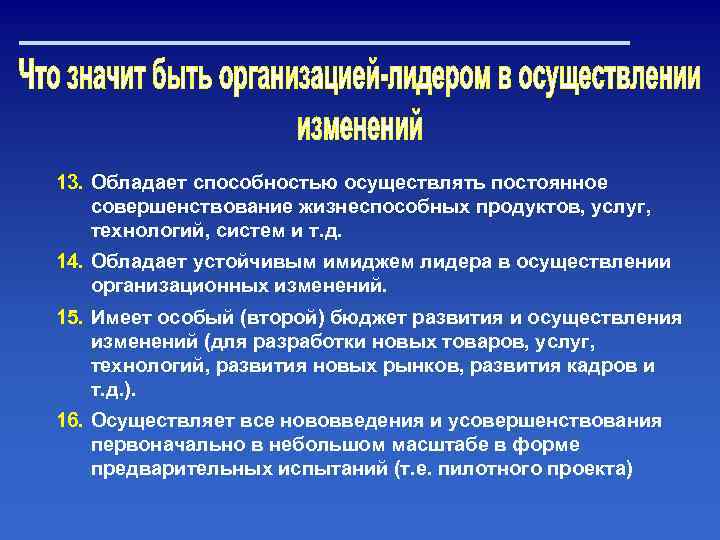 Что значит быть организацией-лидером в осуществлении изменений

13. Обладает способностью осуществлять постоянное совершенствование жизнеспособных продуктов, услуг, технологий, систем и т.д.

14. Обладает устойчивым имиджем лидера в осуществлении организационных изменений.

15. Имеет особый (второй) бюджет развития и осуществления изменений (для разработки новых товаров, услуг, технологий, развития новых рынков, развития кадров и т.д.).

16. Осуществляет все нововведения и усовершенствования первоначально в небольшом масштабе в форме предварительных испытаний (т.е. пилотного проекта)